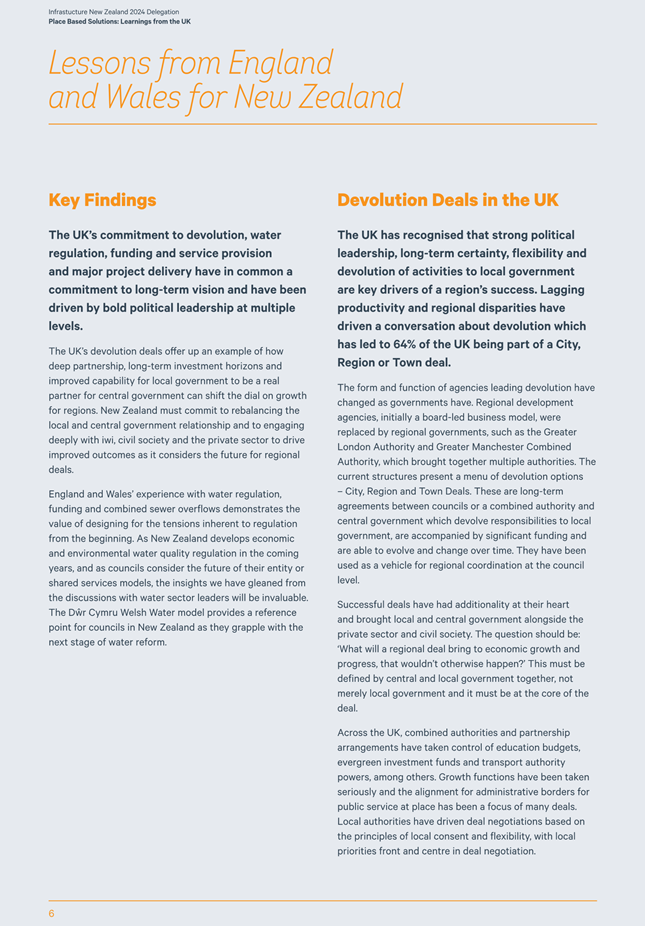 Infrastucture New Zealand 2024 Delegation
Place Based Solutions: Learnings from the UK

Lessons from England and Wales for New Zealand

Key Findings

The UK's commitment to devolution, water regulation, funding and service provision and major project delivery have in common a commitment to long-term vision and have been driven by bold political leadership at multiple levels.

The UK's devolution deals offer up an example of how deep partnership, long-term investment horizons and improved capability for local government to be a real partner for central government can shift the dial on growth for regions. New Zealand must commit to rebalancing the local and central government relationship and to engaging deeply with iwi, civil society and the private sector to drive improved outcomes as it considers the future for regional deals.

England and Wales' experience with water regulation, funding and combined sewer overflows demonstrates the value of designing for the tensions inherent to regulation from the beginning. As New Zealand develops economic and environmental water quality regulation in the coming years, and as councils consider the future of their entity or shared services models, the insights we have gleaned from the discussions with water sector leaders will be invaluable. The Dŵr Cymru Welsh Water model provides a reference point for councils in New Zealand as they grapple with the next stage of water reform.

Devolution Deals in the UK

The UK has recognised that strong political leadership, long-term certainty, flexibility and devolution of activities to local government are key drivers of a region's success. Lagging productivity and regional disparities have driven a conversation about devolution which has led to 64% of the UK being part of a City, Region or Town deal.

The form and function of agencies leading devolution have changed as governments have. Regional development agencies, initially a board-led business model, were replaced by regional governments, such as the Greater London Authority and Greater Manchester Combined Authority, which brought together multiple authorities. The current structures present a menu of devolution options – City, Region and Town Deals. These are long-term agreements between councils or a combined authority and central government which devolve responsibilities to local government, are accompanied by significant funding and are able to evolve and change over time. They have been used as a vehicle for regional coordination at the council level.

Successful deals have had additionality at their heart and brought local and central government alongside the private sector and civil society. The question should be: 'What will a regional deal bring to economic growth and progress, that wouldn't otherwise happen?' This must be defined by central and local government together, not merely local government and it must be at the core of the deal.

Across the UK, combined authorities and partnership arrangements have taken control of education budgets, evergreen investment funds and transport authority powers, among others. Growth functions have been taken seriously and the alignment for administrative borders for public service at place has been a focus of many deals. Local authorities have driven deal negotiations based on the principles of local consent and flexibility, with local priorities front and centre in deal negotiation.

6